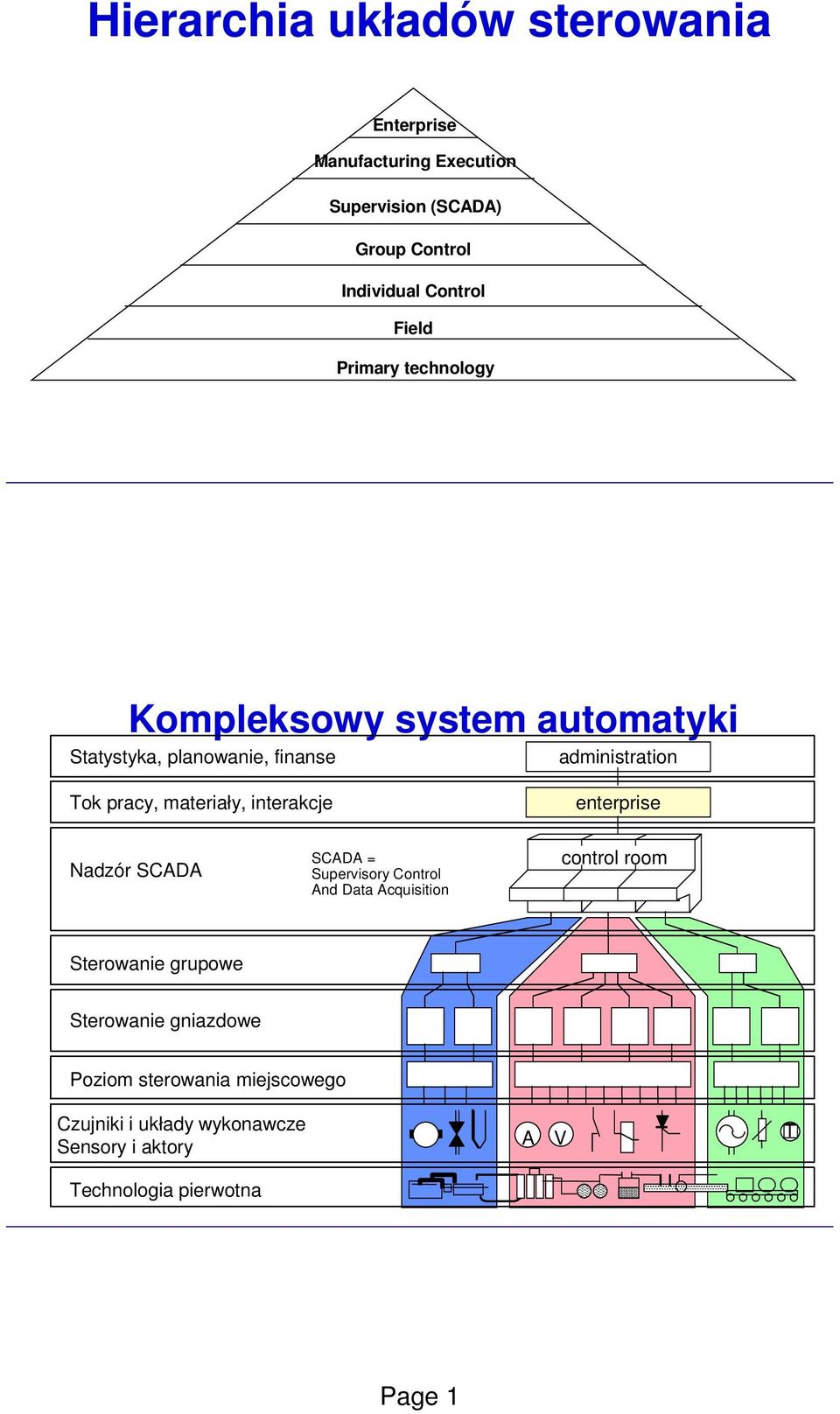 Hierarchia układów sterowania

Enterprise
Manufacturing Execution
Supervision (SCADA)
Group Control
Individual Control
Field
Primary technology

Kompleksowy system automatyki

Statystyka, planowanie, finanse
administration
Tok pracy, materiały, interakcje
enterprise
Nadzór SCADA
SCADA = Supervisory Control And Data Acquisition
control room
Sterowanie grupowe
Sterowanie gniazdowe
Poziom sterowania miejscowego
Czujniki i układy wykonawcze
Sensory i aktory
A
V
Technologia pierwotna

Page 1